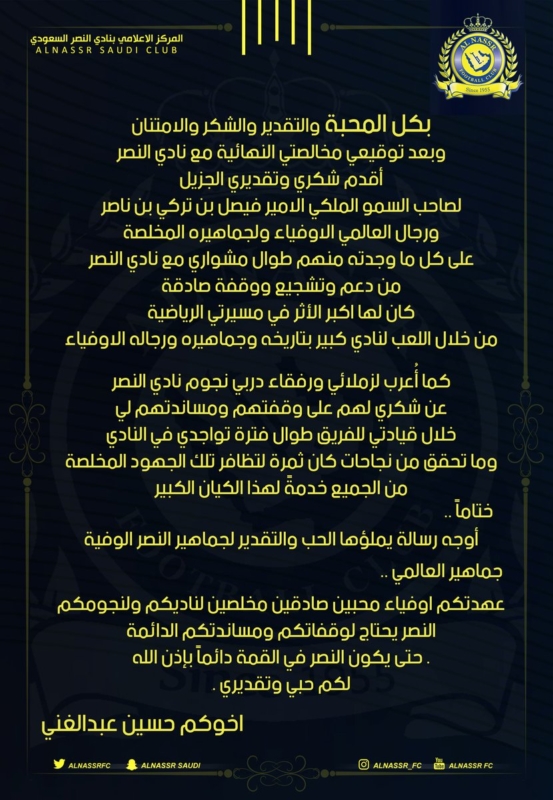 المركز الاعلامي بنادي النصر السعودي
ALNASSR SAUDI CLUB

AL NASSR
FOOTBALL CLUB
Since 1955

بكل المحبة والتقدير والشكر والامتنان
وبعد توقيعي مخالصتي النهائية مع نادي النصر
أقدم شكري وتقديري الجزيل
لصاحب السمو الملكي الامير فيصل بن تركي بن ناصر
ورجال العالمي الاوفياء ولجماهيره المخلصة
على كل ما وجدته منهم طوال مشواري مع نادي النصر
من دعم وتشجيع ووقفة صادقة
كان لها اكبر الأثر في مسيرتي الرياضية
من خلال اللعب لنادي كبير بتاريخه وجماهيره ورجاله الاوفياء

كما أُعرب لزملائي ورفقاء دربي نجوم نادي النصر
عن شكري لهم على وقفتهم ومساندتهم لي
خلال قيادتي للفريق طوال فترة تواجدي في النادي
وما تحقق من نجاحات كان ثمرة لتظافر تلك الجهود المخلصة
من الجميع خدمةً لهذا الكيان الكبير

ختاماً ..
أوجه رسالة يملؤها الحب والتقدير لجماهير النصر الوفية

جماهير العالمي ..
عهدتكم اوفياء محبين صادقين مخلصين لناديكم ولنجومكم
النصر يحتاج لوقفاتكم ومساندتكم الدائمة
. حتى يكون النصر في القمة دائماً بإذن الله
لكم حبي وتقديري .

اخوكم حسين عبدالغني

ALNASSRFC ALNASSR SAUDI ALNASSR_FC ALNASSR FC